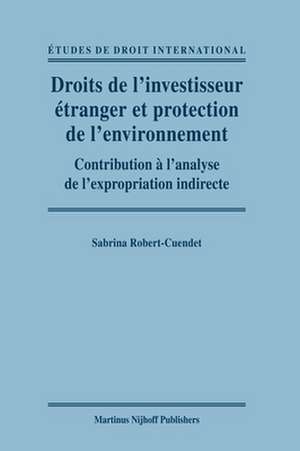 ÉTUDES DE DROIT INTERNATIONAL

Droits de l'investisseur étranger et protection de l'environnement

Contribution à l'analyse de l'expropriation indirecte

Sabrina Robert-Cuendet

Martinus Nijhoff Publishers